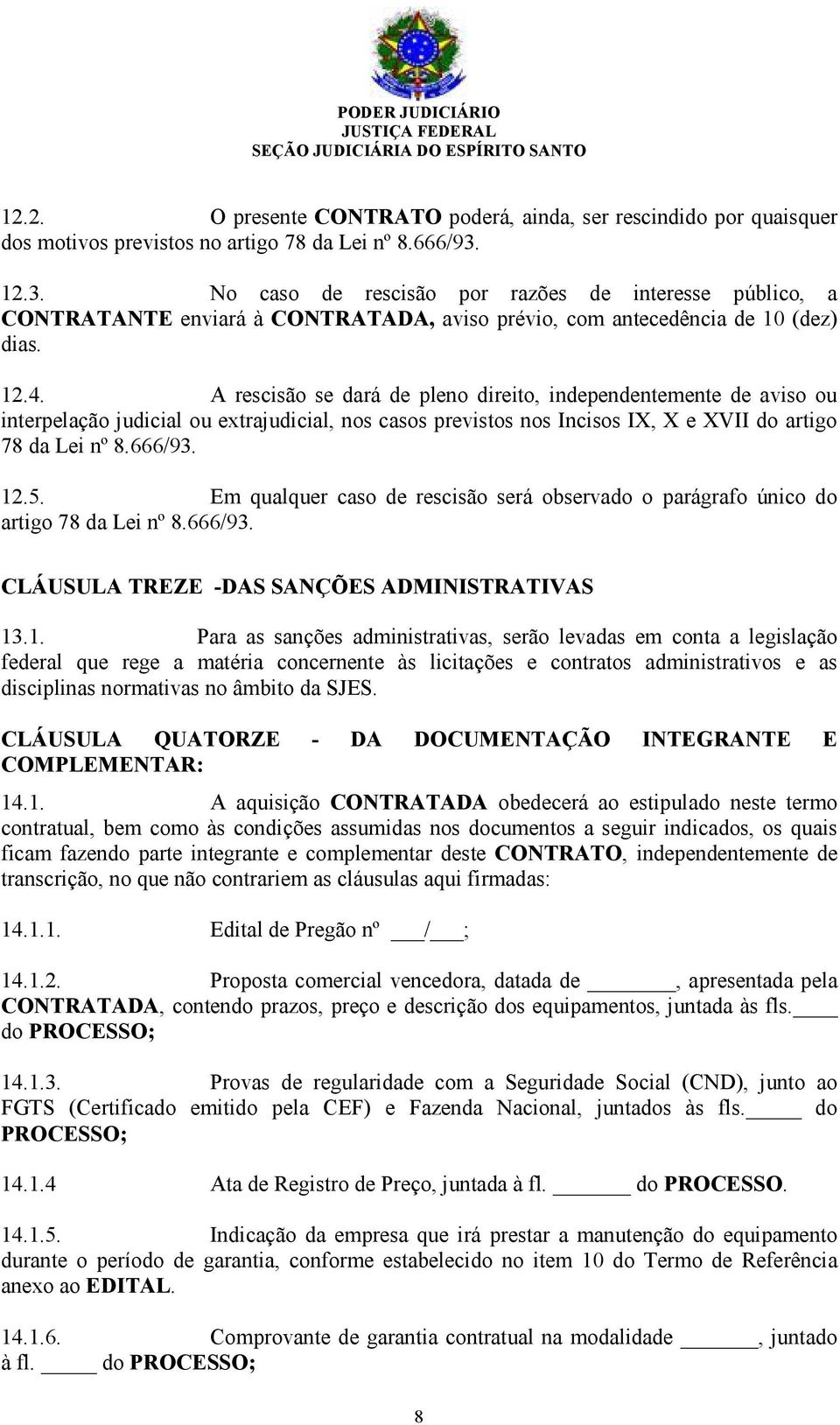 PODER JUDICIÁRIO
JUSTIÇA FEDERAL
SEÇÃO JUDICIÁRIA DO ESPÍRITO SANTO

12.2. O presente CONTRATO poderá, ainda, ser rescindido por quaisquer dos motivos previstos no artigo 78 da Lei nº 8.666/93.

12.3. No caso de rescisão por razões de interesse público, a CONTRATANTE enviará à CONTRATADA, aviso prévio, com antecedência de 10 (dez) dias.

12.4. A rescisão se dará de pleno direito, independentemente de aviso ou interpelação judicial ou extrajudicial, nos casos previstos nos Incisos IX, X e XVII do artigo 78 da Lei nº 8.666/93.

12.5. Em qualquer caso de rescisão será observado o parágrafo único do artigo 78 da Lei nº 8.666/93.

CLÁUSULA TREZE -DAS SANÇÕES ADMINISTRATIVAS

13.1. Para as sanções administrativas, serão levadas em conta a legislação federal que rege a matéria concernente às licitações e contratos administrativos e as disciplinas normativas no âmbito da SJES.

CLÁUSULA QUATORZE - DA DOCUMENTAÇÃO INTEGRANTE E COMPLEMENTAR:

14.1. A aquisição CONTRATADA obedecerá ao estipulado neste termo contratual, bem como às condições assumidas nos documentos a seguir indicados, os quais ficam fazendo parte integrante e complementar deste CONTRATO, independentemente de transcrição, no que não contrariem as cláusulas aqui firmadas:

14.1.1. Edital de Pregão nº ___/___;

14.1.2. Proposta comercial vencedora, datada de ________, apresentada pela CONTRATADA, contendo prazos, preço e descrição dos equipamentos, juntada às fls.____ do PROCESSO;

14.1.3. Provas de regularidade com a Seguridade Social (CND), junto ao FGTS (Certificado emitido pela CEF) e Fazenda Nacional, juntados às fls._____ do PROCESSO;

14.1.4 Ata de Registro de Preço, juntada à fl. _______ do PROCESSO.

14.1.5. Indicação da empresa que irá prestar a manutenção do equipamento durante o período de garantia, conforme estabelecido no item 10 do Termo de Referência anexo ao EDITAL.

14.1.6. Comprovante de garantia contratual na modalidade _______, juntado à fl. _____ do PROCESSO;

8